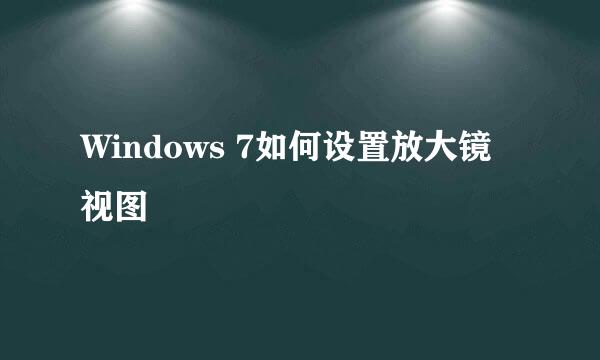 Windows 7如何设置放大镜视图